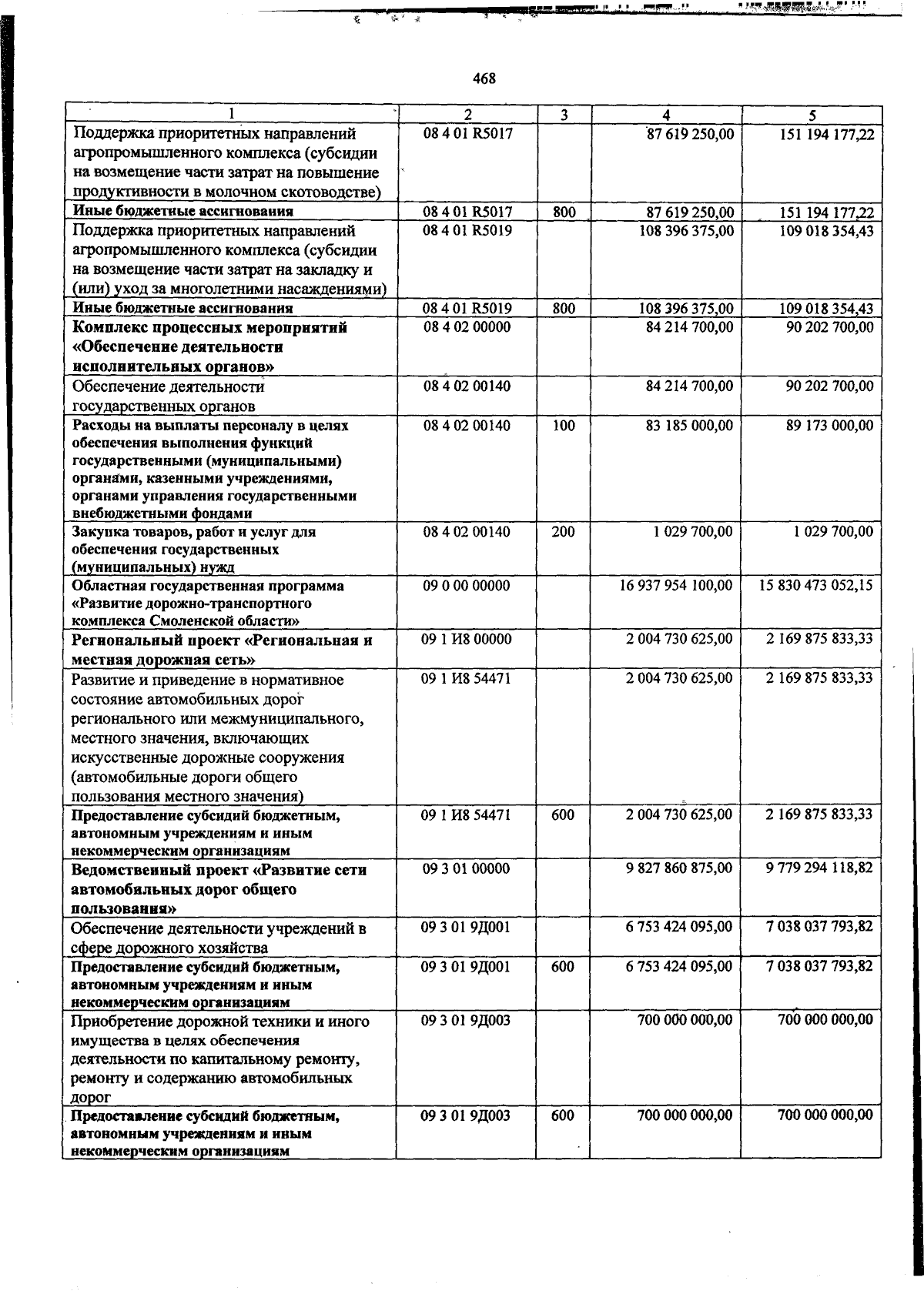 468

| 1 | 2 | 3 | 4 | 5 |
|---|---|---|---|---|
| Поддержка приоритетных направлений агропромышленного комплекса (субсидии на возмещение части затрат на повышение продуктивности в молочном скотоводстве) | 08 4 01 R5017 | | 87 619 250,00 | 151 194 177,22 |
| Иные бюджетные ассигнования | 08 4 01 R5017 | 800 | 87 619 250,00 | 151 194 177,22 |
| Поддержка приоритетных направлений агропромышленного комплекса (субсидии на возмещение части затрат на закладку и (или) уход за многолетними насаждениями) | 08 4 01 R5019 | | 108 396 375,00 | 109 018 354,43 |
| Иные бюджетные ассигнования | 08 4 01 R5019 | 800 | 108 396 375,00 | 109 018 354,43 |
| Комплекс процессных мероприятий «Обеспечение деятельности исполнительных органов» | 08 4 02 00000 | | 84 214 700,00 | 90 202 700,00 |
| Обеспечение деятельности государственных органов | 08 4 02 00140 | | 84 214 700,00 | 90 202 700,00 |
| Расходы на выплаты персоналу в целях обеспечения выполнения функций государственными (муниципальными) органами, казенными учреждениями, органами управления государственными внебюджетными фондами | 08 4 02 00140 | 100 | 83 185 000,00 | 89 173 000,00 |
| Закупка товаров, работ и услуг для обеспечения государственных (муниципальных) нужд | 08 4 02 00140 | 200 | 1 029 700,00 | 1 029 700,00 |
| Областная государственная программа «Развитие дорожно-транспортного комплекса Смоленской области» | 09 0 00 00000 | | 16 937 954 100,00 | 15 830 473 052,15 |
| Региональный проект «Региональная и местная дорожная сеть» | 09 1 И8 00000 | | 2 004 730 625,00 | 2 169 875 833,33 |
| Развитие и приведение в нормативное состояние автомобильных дорог регионального или межмуниципального, местного значения, включающих искусственные дорожные сооружения (автомобильные дороги общего пользования местного значения) | 09 1 И8 54471 | | 2 004 730 625,00 | 2 169 875 833,33 |
| Предоставление субсидий бюджетным, автономным учреждениям и иным некоммерческим организациям | 09 1 И8 54471 | 600 | 2 004 730 625,00 | 2 169 875 833,33 |
| Ведомственный проект «Развитие сети автомобильных дорог общего пользования» | 09 3 01 00000 | | 9 827 860 875,00 | 9 779 294 118,82 |
| Обеспечение деятельности учреждений в сфере дорожного хозяйства | 09 3 01 9Д001 | | 6 753 424 095,00 | 7 038 037 793,82 |
| Предоставление субсидий бюджетным, автономным учреждениям и иным некоммерческим организациям | 09 3 01 9Д001 | 600 | 6 753 424 095,00 | 7 038 037 793,82 |
| Приобретение дорожной техники и иного имущества в целях обеспечения деятельности по капитальному ремонту, ремонту и содержанию автомобильных дорог | 09 3 01 9Д003 | | 700 000 000,00 | 700 000 000,00 |
| Предоставление субсидий бюджетным, автономным учреждениям и иным некоммерческим организациям | 09 3 01 9Д003 | 600 | 700 000 000,00 | 700 000 000,00 |